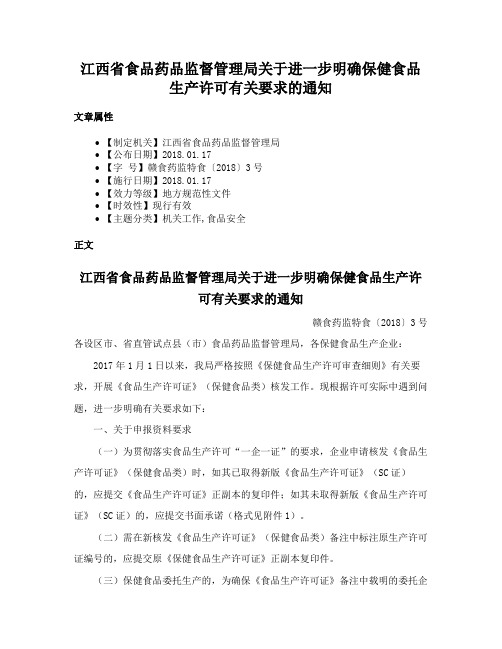 江西省食品药品监督管理局关于进一步明确保健食品生产许可有关要求的通知

文章属性

• 【制定机关】江西省食品药品监督管理局
• 【公布日期】2018.01.17
• 【字 号】赣食药监特食〔2018〕3号
• 【施行日期】2018.01.17
• 【效力等级】地方规范性文件
• 【时效性】现行有效
• 【主题分类】机关工作,食品安全

正文

江西省食品药品监督管理局关于进一步明确保健食品生产许可有关要求的通知

赣食药监特食〔2018〕3号

各设区市、省直管试点县（市）食品药品监督管理局，各保健食品生产企业：

2017年1月1日以来，我局严格按照《保健食品生产许可审查细则》有关要求，开展《食品生产许可证》（保健食品类）核发工作。现根据许可实际中遇到问题，进一步明确有关要求如下：

一、关于申报资料要求

（一）为贯彻落实食品生产许可“一企一证”的要求，企业申请核发《食品生产许可证》（保健食品类）时，如其已取得新版《食品生产许可证》（SC证）的，应提交《食品生产许可证》正副本的复印件；如其未取得新版《食品生产许可证》（SC证）的，应提交书面承诺（格式见附件1）。

（二）需在新核发《食品生产许可证》（保健食品类）备注中标注原生产许可证编号的，应提交原《保健食品生产许可证》正副本复印件。

（三）保健食品委托生产的，为确保《食品生产许可证》备注中载明的委托企